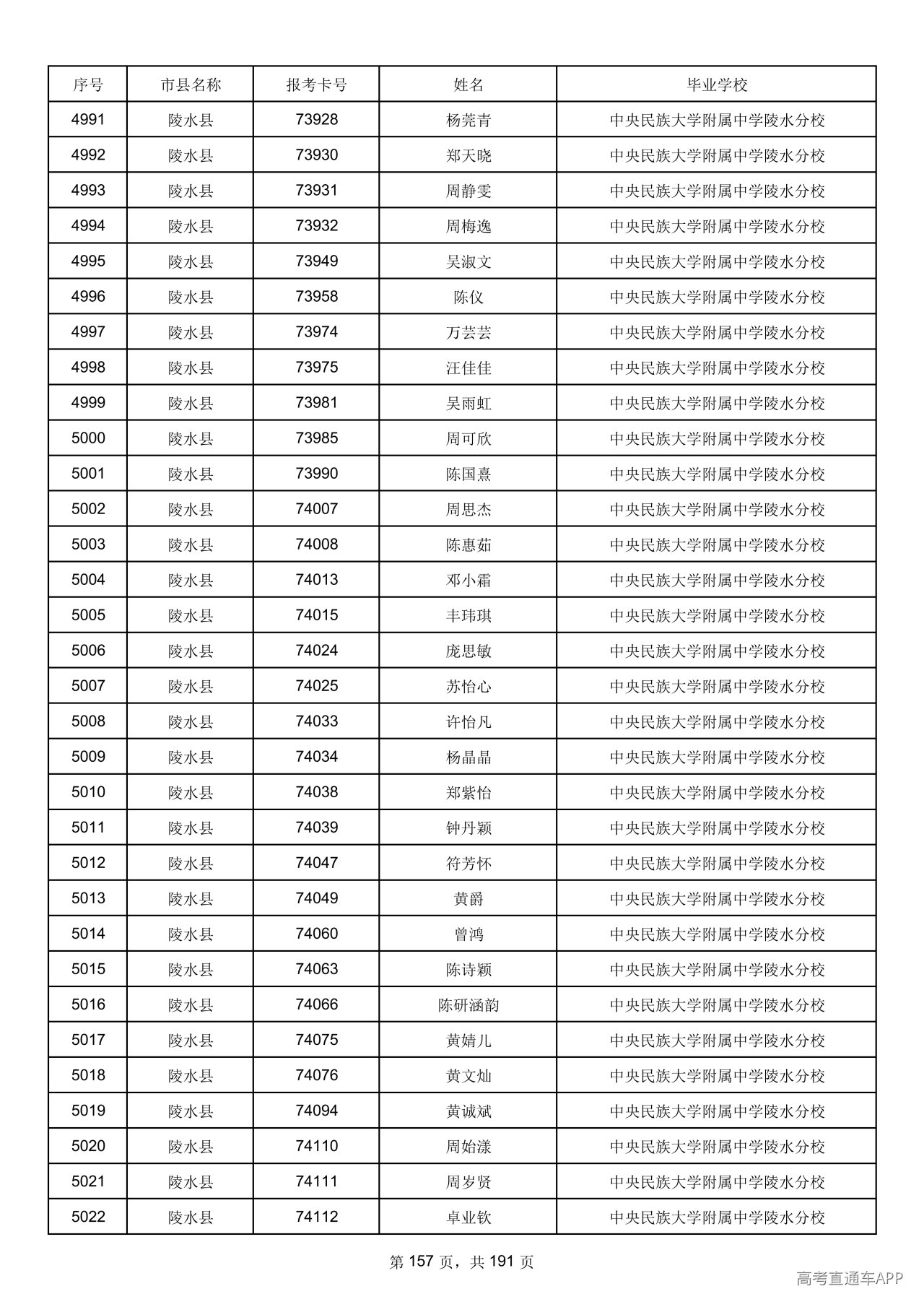 | 序号 | 市县名称 | 报考卡号 | 姓名 | 毕业学校 |
|---|---|---|---|---|
| 4991 | 陵水县 | 73928 | 杨莞青 | 中央民族大学附属中学陵水分校 |
| 4992 | 陵水县 | 73930 | 郑天晓 | 中央民族大学附属中学陵水分校 |
| 4993 | 陵水县 | 73931 | 周静雯 | 中央民族大学附属中学陵水分校 |
| 4994 | 陵水县 | 73932 | 周梅逸 | 中央民族大学附属中学陵水分校 |
| 4995 | 陵水县 | 73949 | 吴淑文 | 中央民族大学附属中学陵水分校 |
| 4996 | 陵水县 | 73958 | 陈仪 | 中央民族大学附属中学陵水分校 |
| 4997 | 陵水县 | 73974 | 万芸芸 | 中央民族大学附属中学陵水分校 |
| 4998 | 陵水县 | 73975 | 汪佳佳 | 中央民族大学附属中学陵水分校 |
| 4999 | 陵水县 | 73981 | 吴雨虹 | 中央民族大学附属中学陵水分校 |
| 5000 | 陵水县 | 73985 | 周可欣 | 中央民族大学附属中学陵水分校 |
| 5001 | 陵水县 | 73990 | 陈国熹 | 中央民族大学附属中学陵水分校 |
| 5002 | 陵水县 | 74007 | 周思杰 | 中央民族大学附属中学陵水分校 |
| 5003 | 陵水县 | 74008 | 陈惠茹 | 中央民族大学附属中学陵水分校 |
| 5004 | 陵水县 | 74013 | 邓小霜 | 中央民族大学附属中学陵水分校 |
| 5005 | 陵水县 | 74015 | 丰玮琪 | 中央民族大学附属中学陵水分校 |
| 5006 | 陵水县 | 74024 | 庞思敏 | 中央民族大学附属中学陵水分校 |
| 5007 | 陵水县 | 74025 | 苏怡心 | 中央民族大学附属中学陵水分校 |
| 5008 | 陵水县 | 74033 | 许怡凡 | 中央民族大学附属中学陵水分校 |
| 5009 | 陵水县 | 74034 | 杨晶晶 | 中央民族大学附属中学陵水分校 |
| 5010 | 陵水县 | 74038 | 郑紫怡 | 中央民族大学附属中学陵水分校 |
| 5011 | 陵水县 | 74039 | 钟丹颖 | 中央民族大学附属中学陵水分校 |
| 5012 | 陵水县 | 74047 | 符芳怀 | 中央民族大学附属中学陵水分校 |
| 5013 | 陵水县 | 74049 | 黄爵 | 中央民族大学附属中学陵水分校 |
| 5014 | 陵水县 | 74060 | 曾鸿 | 中央民族大学附属中学陵水分校 |
| 5015 | 陵水县 | 74063 | 陈诗颖 | 中央民族大学附属中学陵水分校 |
| 5016 | 陵水县 | 74066 | 陈研涵韵 | 中央民族大学附属中学陵水分校 |
| 5017 | 陵水县 | 74075 | 黄婧儿 | 中央民族大学附属中学陵水分校 |
| 5018 | 陵水县 | 74076 | 黄文灿 | 中央民族大学附属中学陵水分校 |
| 5019 | 陵水县 | 74094 | 黄诚斌 | 中央民族大学附属中学陵水分校 |
| 5020 | 陵水县 | 74110 | 周始漾 | 中央民族大学附属中学陵水分校 |
| 5021 | 陵水县 | 74111 | 周岁贤 | 中央民族大学附属中学陵水分校 |
| 5022 | 陵水县 | 74112 | 卓业钦 | 中央民族大学附属中学陵水分校 |

第157页，共191页

高考直通车APP